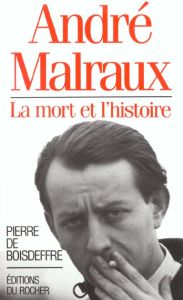 André Malraux

La mort et l'histoire

PIERRE DE BOISDEFFRE

ÉDITIONS DU ROCHER